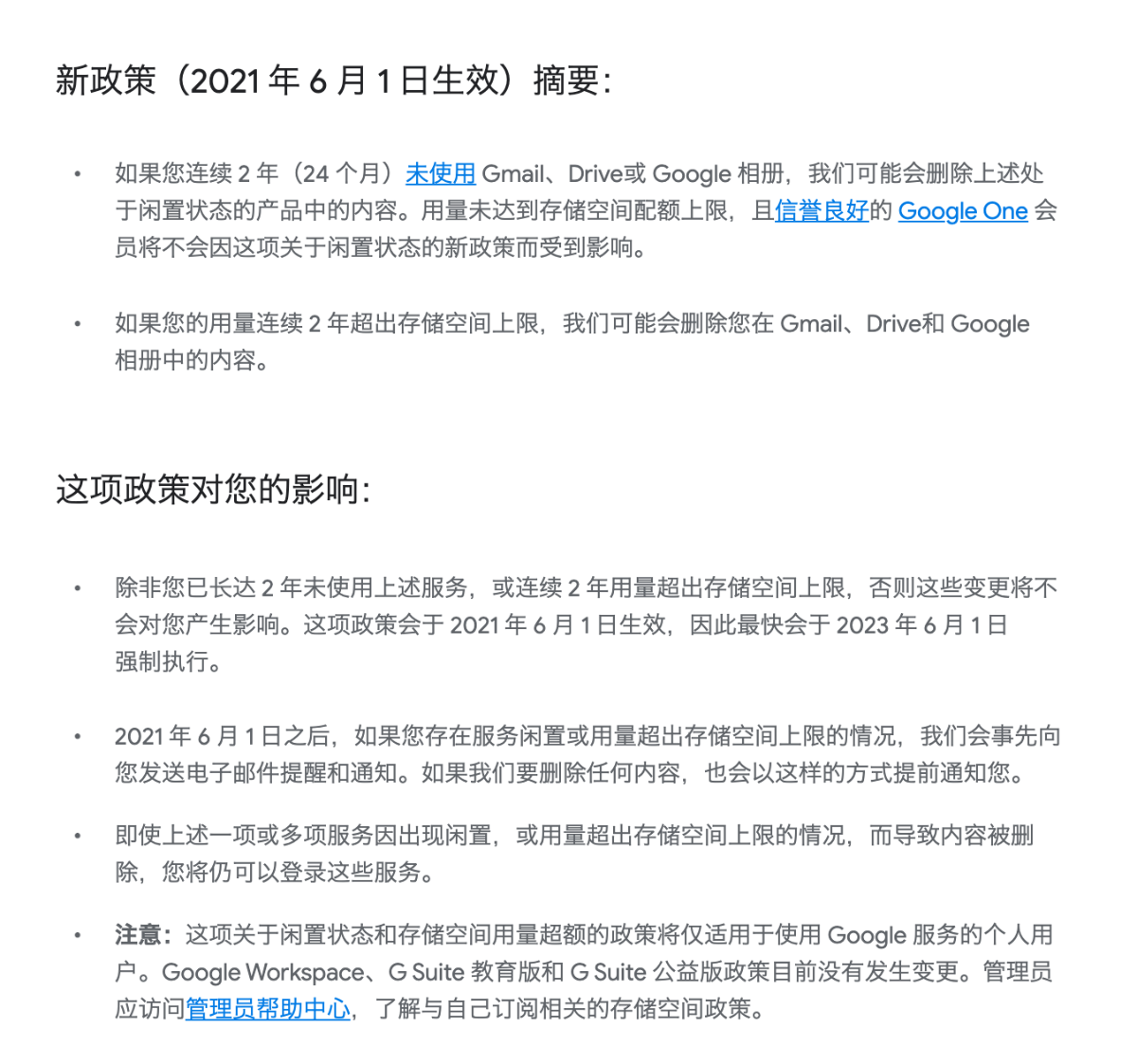 新政策（2021 年 6 月 1 日生效）摘要：

• 如果您连续 2 年（24 个月）未使用 Gmail、Drive或 Google 相册，我们可能会删除上述处于闲置状态的产品中的内容。用量未达到存储空间配额上限，且信誉良好的 Google One 会员将不会因这项关于闲置状态的新政策而受到影响。

• 如果您的用量连续 2 年超出存储空间上限，我们可能会删除您在 Gmail、Drive和 Google 相册中的内容。

这项政策对您的影响：

• 除非您已长达 2 年未使用上述服务，或连续 2 年用量超出存储空间上限，否则这些变更将不会对您产生影响。这项政策会于 2021 年 6 月 1 日生效，因此最快会于 2023 年 6 月 1 日强制执行。

• 2021 年 6 月 1 日之后，如果您存在服务闲置或用量超出存储空间上限的情况，我们会事先向您发送电子邮件提醒和通知。如果我们要删除任何内容，也会以这样的方式提前通知您。

• 即使上述一项或多项服务因出现闲置，或用量超出存储空间上限的情况，而导致内容被删除，您将仍可以登录这些服务。

• 注意：这项关于闲置状态和存储空间用量超额的政策将仅适用于使用 Google 服务的个人用户。Google Workspace、G Suite 教育版和 G Suite 公益版政策目前没有发生变更。管理员应访问管理员帮助中心，了解与自己订阅相关的存储空间政策。